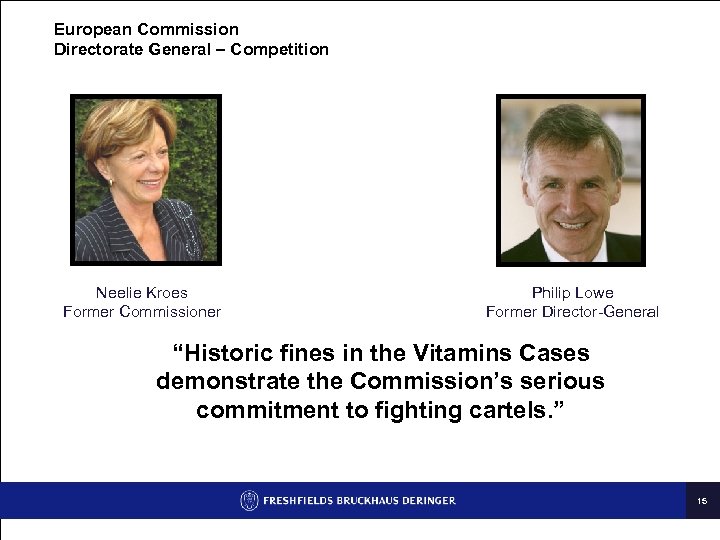 European Commission
Directorate General – Competition

Neelie Kroes
Former Commissioner

Philip Lowe
Former Director-General

"Historic fines in the Vitamins Cases demonstrate the Commission's serious commitment to fighting cartels."

FRESHFIELDS BRUCKHAUS DERINGER

15